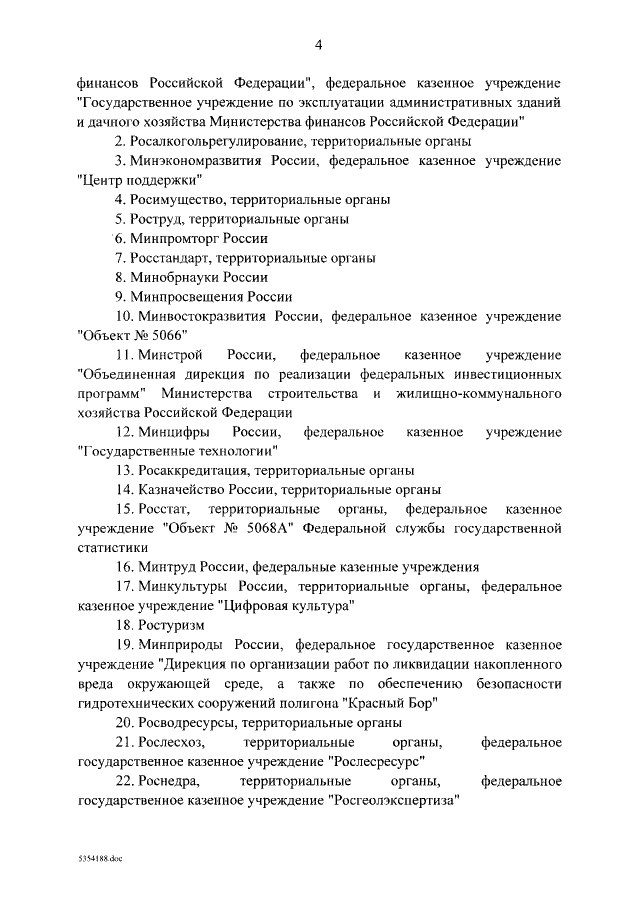 4

финансов Российской Федерации", федеральное казенное учреждение "Государственное учреждение по эксплуатации административных зданий и дачного хозяйства Министерства финансов Российской Федерации"

2. Росалкогольрегулирование, территориальные органы

3. Минэкономразвития России, федеральное казенное учреждение "Центр поддержки"

4. Росимущество, территориальные органы

5. Роструд, территориальные органы

6. Минпромторг России

7. Росстандарт, территориальные органы

8. Минобрнауки России

9. Минпросвещения России

10. Минвостокразвития России, федеральное казенное учреждение "Объект № 5066"

11. Минстрой России, федеральное казенное учреждение "Объединенная дирекция по реализации федеральных инвестиционных программ" Министерства строительства и жилищно-коммунального хозяйства Российской Федерации

12. Минцифры России, федеральное казенное учреждение "Государственные технологии"

13. Росаккредитация, территориальные органы

14. Казначейство России, территориальные органы

15. Росстат, территориальные органы, федеральное казенное учреждение "Объект № 5068А" Федеральной службы государственной статистики

16. Минтруд России, федеральные казенные учреждения

17. Минкультуры России, территориальные органы, федеральное казенное учреждение "Цифровая культура"

18. Ростуризм

19. Минприроды России, федеральное государственное казенное учреждение "Дирекция по организации работ по ликвидации накопленного вреда окружающей среде, а также по обеспечению безопасности гидротехнических сооружений полигона "Красный Бор"

20. Росводресурсы, территориальные органы

21. Рослесхоз, территориальные органы, федеральное государственное казенное учреждение "Рослесресурс"

22. Роснедра, территориальные органы, федеральное государственное казенное учреждение "Росгеолэкспертиза"

5354188.doc